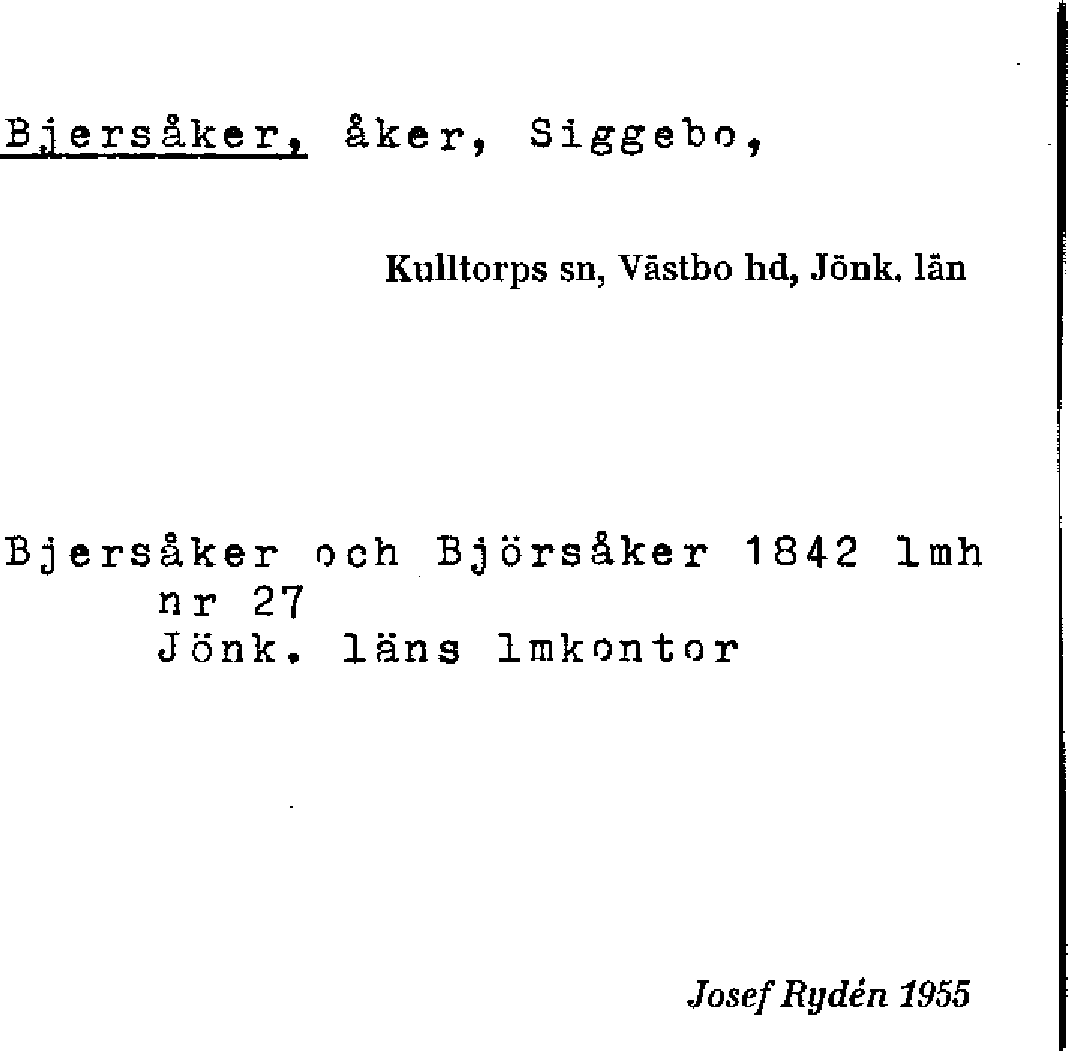 Bjersåker, åker, Siggebo,

Kulltorps sn, Västbo hd, Jönk. län

Bjersåker och Björsåker 1842 lmh
nr 27
Jönk. läns lmkontor

Josef Rydén 1955